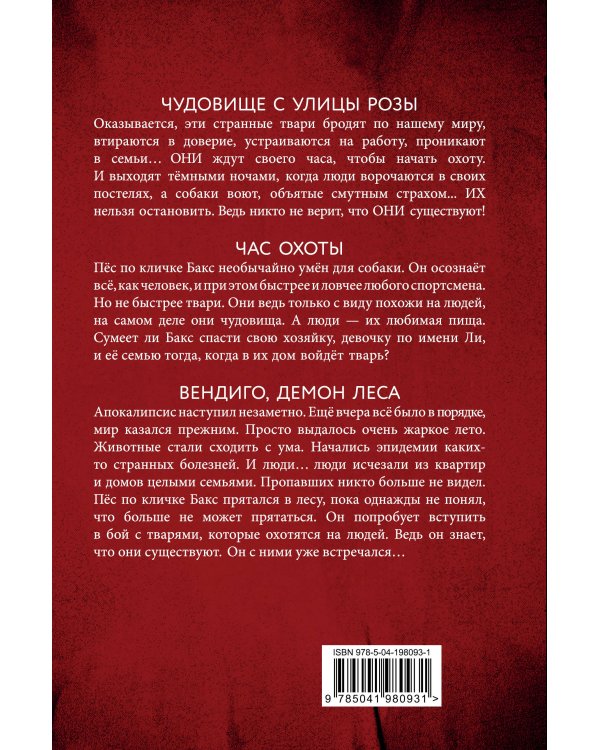 ЧУДОВИЩЕ С УЛИЦЫ РОЗЫ

Оказывается, эти странные твари бродят по нашему миру, втираются в доверие, устраиваются на работу, проникают в семьи… ОНИ ждут своего часа, чтобы начать охоту. И выходят тёмными ночами, когда люди ворочаются в своих постелях, а собаки воют, объятые смутным страхом... ИХ нельзя остановить. Ведь никто не верит, что ОНИ существуют!

ЧАС ОХОТЫ

Пёс по кличке Бакс необычайно умён для собаки. Он осознаёт всё, как человек, и при этом быстрее и ловчее любого спортсмена. Но не быстрее твари. Они ведь только с виду похожи на людей, на самом деле они чудовища. А люди — их любимая пища. Сумеет ли Бакс спасти свою хозяйку, девочку по имени Ли, и её семью тогда, когда в их дом войдёт тварь?

ВЕНДИГО, ДЕМОН ЛЕСА

Апокалипсис наступил незаметно. Ещё вчера всё было в порядке, мир казался прежним. Просто выдалось очень жаркое лето. Животные стали сходить с ума. Начались эпидемии каких-то странных болезней. И люди… люди исчезали из квартир и домов целыми семьями. Пропавших никто больше не видел. Пёс по кличке Бакс прятался в лесу, пока однажды не понял, что больше не может прятаться. Он попробует вступить в бой с тварями, которые охотятся на людей. Ведь он знает, что они существуют. Он с ними уже встречался…

ISBN 978-5-04-198093-1

9 785041 980931 >